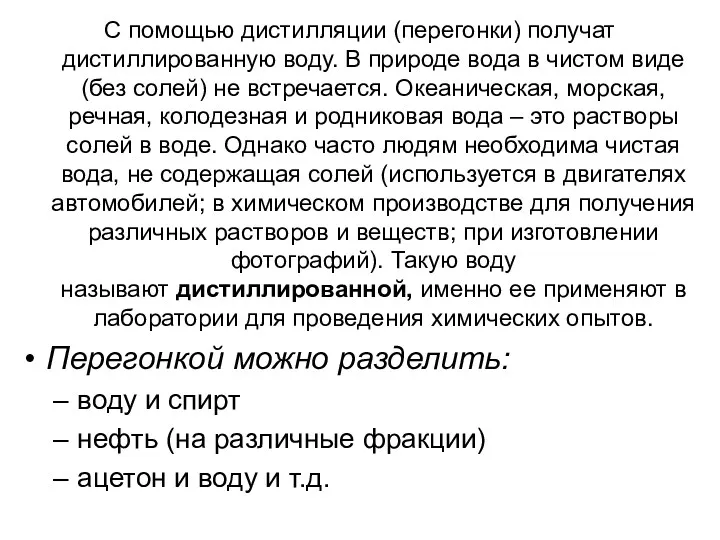 С помощью дистилляции (перегонки) получат дистиллированную воду. В природе вода в чистом виде (без солей) не встречается. Океаническая, морская, речная, колодезная и родниковая вода – это растворы солей в воде. Однако часто людям необходима чистая вода, не содержащая солей (используется в двигателях автомобилей; в химическом производстве для получения различных растворов и веществ; при изготовлении фотографий). Такую воду называют дистиллированной, именно ее применяют в лаборатории для проведения химических опытов.

• Перегонкой можно разделить:
– воду и спирт
– нефть (на различные фракции)
– ацетон и воду и т.д.